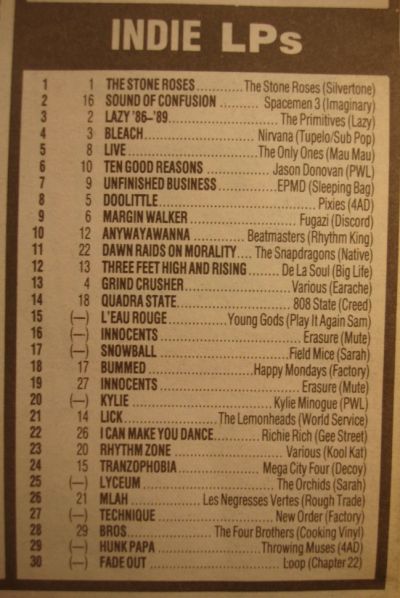 INDIE LPs

| | | | |
|---|---|---|---|
| 1 | 1 | THE STONE ROSES | The Stone Roses (Silvertone) |
| 2 | 16 | SOUND OF CONFUSION | Spacemen 3 (Imaginary) |
| 3 | 2 | LAZY '86–'89 | The Primitives (Lazy) |
| 4 | 3 | BLEACH | Nirvana (Tupelo/Sub Pop) |
| 5 | 8 | LIVE | The Only Ones (Mau Mau) |
| 6 | 10 | TEN GOOD REASONS | Jason Donovan (PWL) |
| 7 | 9 | UNFINISHED BUSINESS | EPMD (Sleeping Bag) |
| 8 | 5 | DOOLITTLE | Pixies (4AD) |
| 9 | 6 | MARGIN WALKER | Fugazi (Discord) |
| 10 | 12 | ANYWAYAWANNA | Beatmasters (Rhythm King) |
| 11 | 22 | DAWN RAIDS ON MORALITY | The Snapdragons (Native) |
| 12 | 13 | THREE FEET HIGH AND RISING | De La Soul (Big Life) |
| 13 | 4 | GRIND CRUSHER | Various (Earache) |
| 14 | 18 | QUADRA STATE | 808 State (Creed) |
| 15 | (—) | L'EAU ROUGE | Young Gods (Play It Again Sam) |
| 16 | (—) | INNOCENTS | Erasure (Mute) |
| 17 | (—) | SNOWBALL | Field Mice (Sarah) |
| 18 | 17 | BUMMED | Happy Mondays (Factory) |
| 19 | 27 | INNOCENTS | Erasure (Mute) |
| 20 | (—) | KYLIE | Kylie Minogue (PWL) |
| 21 | 14 | LICK | The Lemonheads (World Service) |
| 22 | 26 | I CAN MAKE YOU DANCE | Richie Rich (Gee Street) |
| 23 | 20 | RHYTHM ZONE | Various (Kool Kat) |
| 24 | 15 | TRANZOPHOBIA | Mega City Four (Decoy) |
| 25 | (—) | LYCEUM | The Orchids (Sarah) |
| 26 | 21 | MLAH | Les Negresses Vertes (Rough Trade) |
| 27 | (—) | TECHNIQUE | New Order (Factory) |
| 28 | 29 | BROS | The Four Brothers (Cooking Vinyl) |
| 29 | (—) | HUNK PAPA | Throwing Muses (4AD) |
| 30 | (—) | FADE OUT | Loop (Chapter 22) |